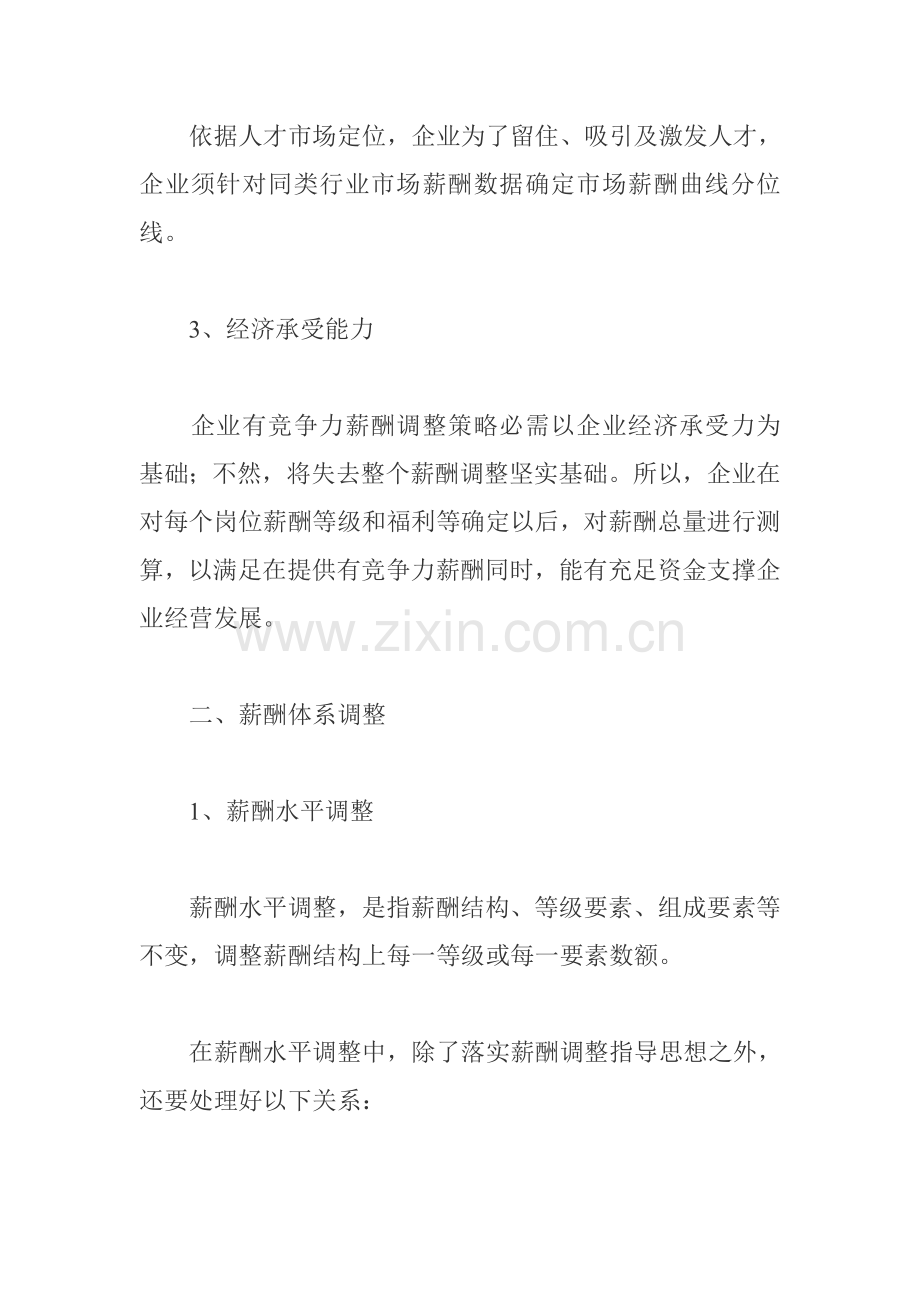 依据人才市场定位，企业为了留住、吸引及激发人才，企业须针对同类行业市场薪酬数据确定市场薪酬曲线分位线。

3、经济承受能力

企业有竞争力薪酬调整策略必需以企业经济承受力为基础；不然，将失去整个薪酬调整坚实基础。所以，企业在对每个岗位薪酬等级和福利等确定以后，对薪酬总量进行测算，以满足在提供有竞争力薪酬同时，能有充足资金支撑企业经营发展。

www.zixin.com.cn

二、薪酬体系调整

1、薪酬水平调整

薪酬水平调整，是指薪酬结构、等级要素、组成要素等不变，调整薪酬结构上每一等级或每一要素数额。

在薪酬水平调整中，除了落实薪酬调整指导思想之外，还要处理好以下关系：